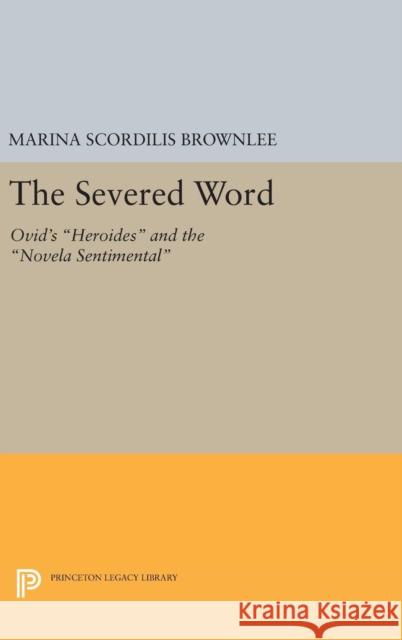 MARINA SCORDILIS BROWNLEE

The Severed Word

Ovid's "Heroides" and the "Novela Sentimental"

PRINCETON LEGACY LIBRARY